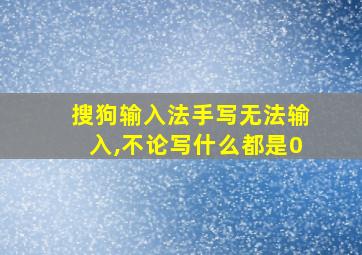 搜狗输入法手写无法输入,不论写什么都是0